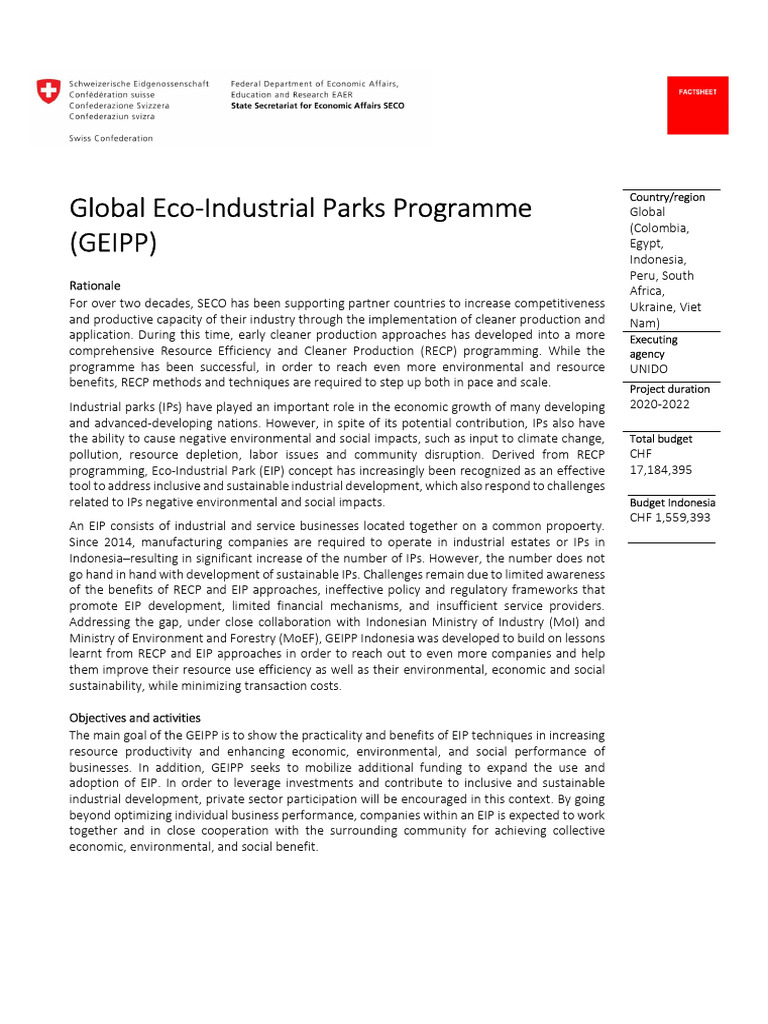 Schweizerische Eidgenossenschaft
Confédération suisse
Confederazione Svizzera
Confederaziun svizra

Swiss Confederation

Federal Department of Economic Affairs, Education and Research EAER
State Secretariat for Economic Affairs SECO

FACTSHEET

Global Eco-Industrial Parks Programme (GEIPP)

Rationale
For over two decades, SECO has been supporting partner countries to increase competitiveness and productive capacity of their industry through the implementation of cleaner production and application. During this time, early cleaner production approaches has developed into a more comprehensive Resource Efficiency and Cleaner Production (RECP) programming. While the programme has been successful, in order to reach even more environmental and resource benefits, RECP methods and techniques are required to step up both in pace and scale.

Industrial parks (IPs) have played an important role in the economic growth of many developing and advanced-developing nations. However, in spite of its potential contribution, IPs also have the ability to cause negative environmental and social impacts, such as input to climate change, pollution, resource depletion, labor issues and community disruption. Derived from RECP programming, Eco-Industrial Park (EIP) concept has increasingly been recognized as an effective tool to address inclusive and sustainable industrial development, which also respond to challenges related to IPs negative environmental and social impacts.

An EIP consists of industrial and service businesses located together on a common propoerty. Since 2014, manufacturing companies are required to operate in industrial estates or IPs in Indonesia–resulting in significant increase of the number of IPs. However, the number does not go hand in hand with development of sustainable IPs. Challenges remain due to limited awareness of the benefits of RECP and EIP approaches, ineffective policy and regulatory frameworks that promote EIP development, limited financial mechanisms, and insufficient service providers. Addressing the gap, under close collaboration with Indonesian Ministry of Industry (MoI) and Ministry of Environment and Forestry (MoEF), GEIPP Indonesia was developed to build on lessons learnt from RECP and EIP approaches in order to reach out to even more companies and help them improve their resource use efficiency as well as their environmental, economic and social sustainability, while minimizing transaction costs.

Objectives and activities
The main goal of the GEIPP is to show the practicality and benefits of EIP techniques in increasing resource productivity and enhancing economic, environmental, and social performance of businesses. In addition, GEIPP seeks to mobilize additional funding to expand the use and adoption of EIP. In order to leverage investments and contribute to inclusive and sustainable industrial development, private sector participation will be encouraged in this context. By going beyond optimizing individual business performance, companies within an EIP is expected to work together and in close cooperation with the surrounding community for achieving collective economic, environmental, and social benefit.

Country/region
Global (Colombia, Egypt, Indonesia, Peru, South Africa, Ukraine, Viet Nam)
Executing agency
UNIDO
Project duration
2020-2022
Total budget
CHF 17,184,395
Budget Indonesia
CHF 1,559,393